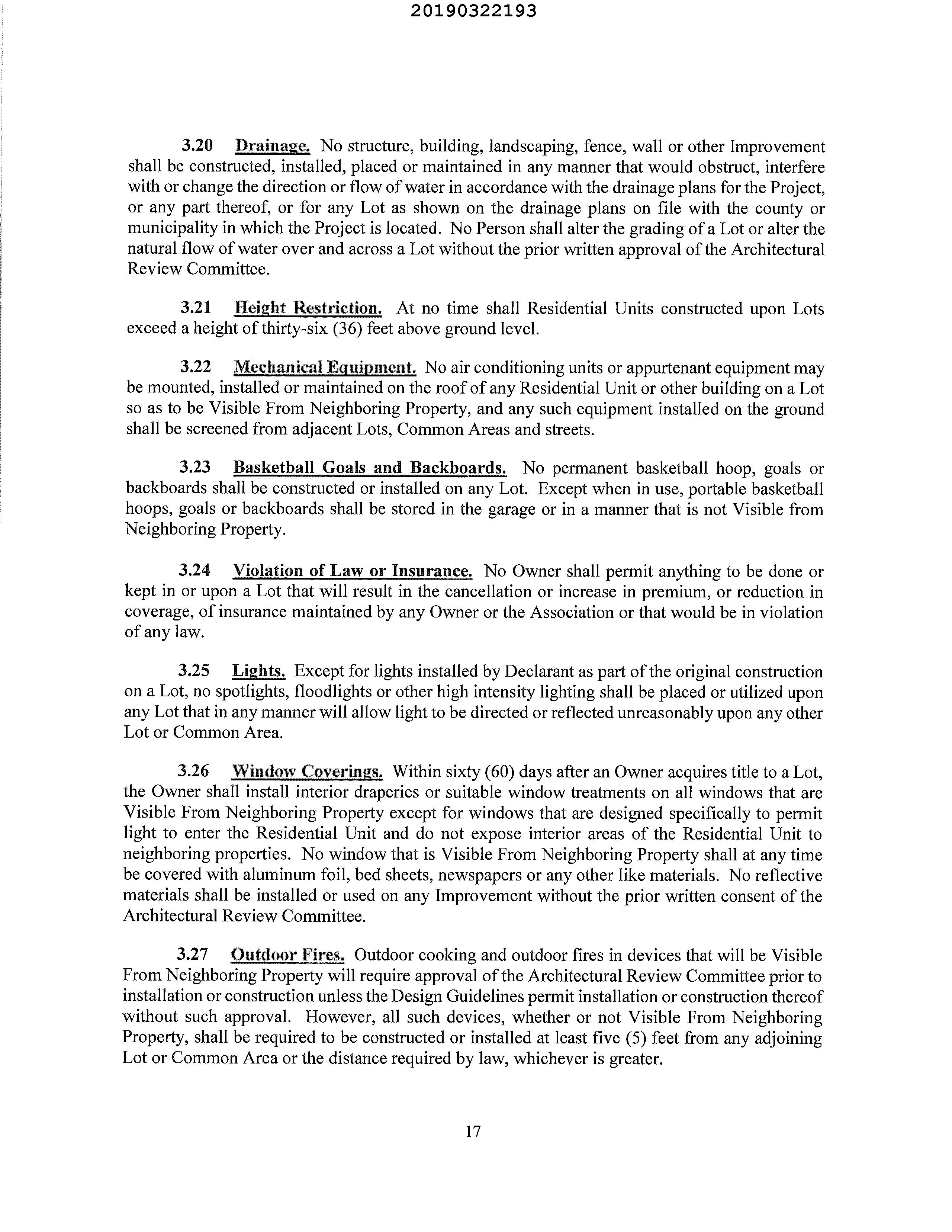 20190322193

3.20 Drainage. No structure, building, landscaping, fence, wall or other Improvement shall be constructed, installed, placed or maintained in any manner that would obstruct, interfere with or change the direction or flow of water in accordance with the drainage plans for the Project, or any part thereof, or for any Lot as shown on the drainage plans on file with the county or municipality in which the Project is located. No Person shall alter the grading of a Lot or alter the natural flow of water over and across a Lot without the prior written approval of the Architectural Review Committee.

3.21 Height Restriction. At no time shall Residential Units constructed upon Lots exceed a height of thirty-six (36) feet above ground level.

3.22 Mechanical Equipment. No air conditioning units or appurtenant equipment may be mounted, installed or maintained on the roof of any Residential Unit or other building on a Lot so as to be Visible From Neighboring Property, and any such equipment installed on the ground shall be screened from adjacent Lots, Common Areas and streets.

3.23 Basketball Goals and Backboards. No permanent basketball hoop, goals or backboards shall be constructed or installed on any Lot. Except when in use, portable basketball hoops, goals or backboards shall be stored in the garage or in a manner that is not Visible from Neighboring Property.

3.24 Violation of Law or Insurance. No Owner shall permit anything to be done or kept in or upon a Lot that will result in the cancellation or increase in premium, or reduction in coverage, of insurance maintained by any Owner or the Association or that would be in violation of any law.

3.25 Lights. Except for lights installed by Declarant as part of the original construction on a Lot, no spotlights, floodlights or other high intensity lighting shall be placed or utilized upon any Lot that in any manner will allow light to be directed or reflected unreasonably upon any other Lot or Common Area.

3.26 Window Coverings. Within sixty (60) days after an Owner acquires title to a Lot, the Owner shall install interior draperies or suitable window treatments on all windows that are Visible From Neighboring Property except for windows that are designed specifically to permit light to enter the Residential Unit and do not expose interior areas of the Residential Unit to neighboring properties. No window that is Visible From Neighboring Property shall at any time be covered with aluminum foil, bed sheets, newspapers or any other like materials. No reflective materials shall be installed or used on any Improvement without the prior written consent of the Architectural Review Committee.

3.27 Outdoor Fires. Outdoor cooking and outdoor fires in devices that will be Visible From Neighboring Property will require approval of the Architectural Review Committee prior to installation or construction unless the Design Guidelines permit installation or construction thereof without such approval. However, all such devices, whether or not Visible From Neighboring Property, shall be required to be constructed or installed at least five (5) feet from any adjoining Lot or Common Area or the distance required by law, whichever is greater.

17